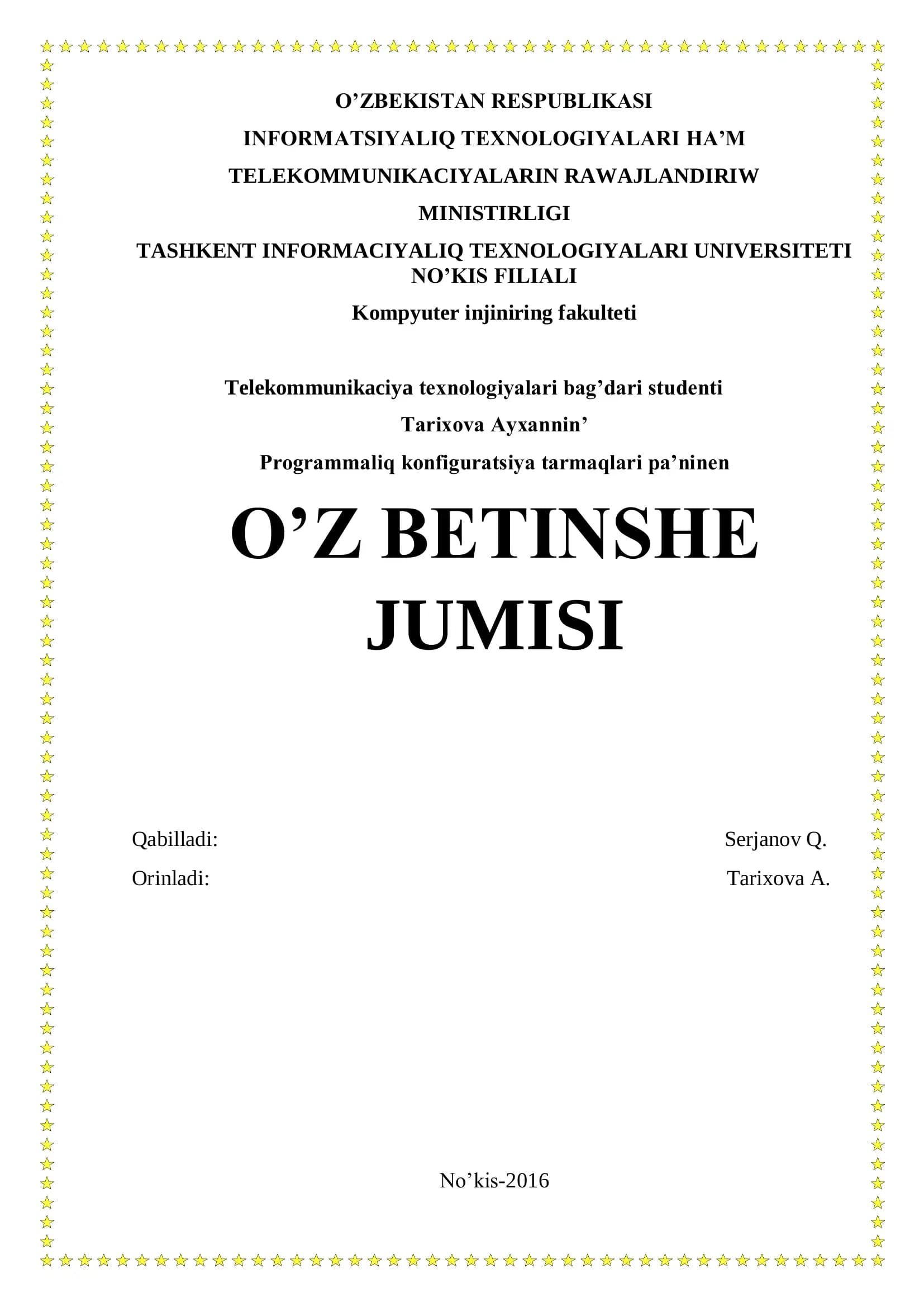 O’ZBEKISTAN RESPUBLIKASI

INFORMATSIYALIQ TEXNOLOGIYALARI HA’M

TELEKOMMUNIKACIYALARIN RAWAJLANDIRIW

MINISTIRLIGI

TASHKENT INFORMACIYALIQ TEXNOLOGIYALARI UNIVERSITETI NO’KIS FILIALI

Kompyuter injiniring fakulteti

Telekommunikaciya texnologiyalari bag’dari studenti

Tarixova Ayxannin’

Programmaliq konfiguratsiya tarmaqlari pa’ninen

O’Z BETINSHE JUMISI

Qabilladi: Serjanov Q.

Orinladi: Tarixova A.

No’kis-2016